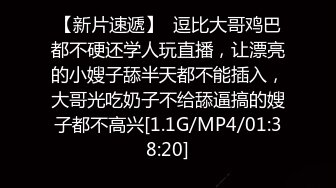 【新片速遞】 逗比大哥鸡巴都不硬还学人玩直播，让漂亮的小嫂子舔半天都不能插入，大哥光吃奶子不给舔逼搞的嫂子都不高兴[1.1G/MP4/01:38:20]